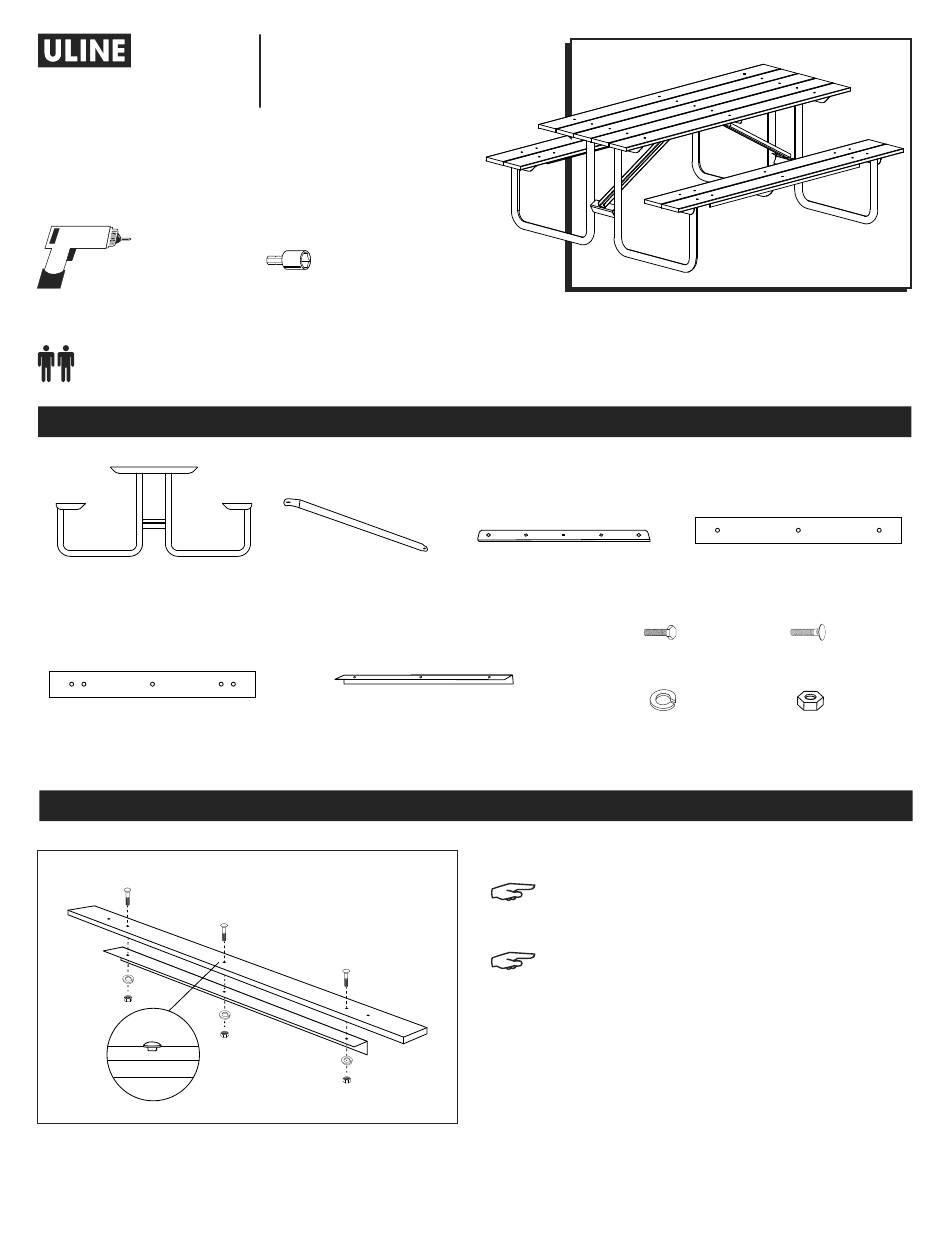 ULINE